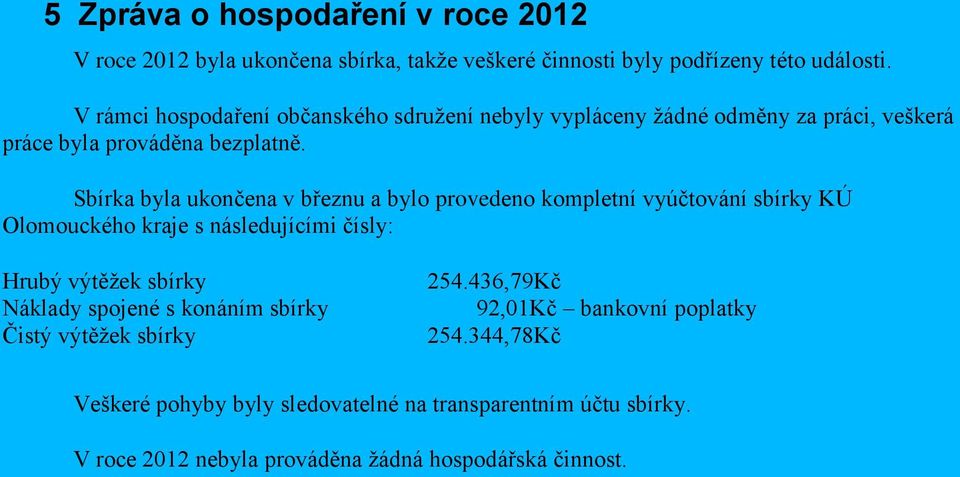 5 Zpráva o hospodaření v roce 2012

V roce 2012 byla ukončena sbírka, takže veškeré činnosti byly podřízeny této události.

V rámci hospodaření občanského sdružení nebyly vypláceny žádné odměny za práci, veškerá práce byla prováděna bezplatně.

Sbírka byla ukončena v březnu a bylo provedeno kompletní vyúčtování sbírky KÚ Olomouckého kraje s následujícími čísly:

| | |
|---|---|
| Hrubý výtěžek sbírky | 254.436,79Kč |
| Náklady spojené s konáním sbírky | 92,01Kč – bankovní poplatky |
| Čistý výtěžek sbírky | 254.344,78Kč |

Veškeré pohyby byly sledovatelné na transparentním účtu sbírky.

V roce 2012 nebyla prováděna žádná hospodářská činnost.